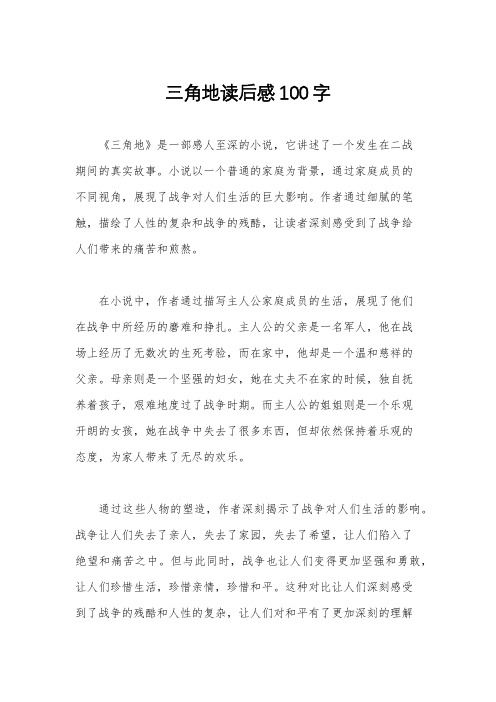 三角地读后感100字

《三角地》是一部感人至深的小说，它讲述了一个发生在二战期间的真实故事。小说以一个普通的家庭为背景，通过家庭成员的不同视角，展现了战争对人们生活的巨大影响。作者通过细腻的笔触，描绘了人性的复杂和战争的残酷，让读者深刻感受到了战争给人们带来的痛苦和煎熬。

在小说中，作者通过描写主人公家庭成员的生活，展现了他们在战争中所经历的磨难和挣扎。主人公的父亲是一名军人，他在战场上经历了无数次的生死考验，而在家中，他却是一个温和慈祥的父亲。母亲则是一个坚强的妇女，她在丈夫不在家的时候，独自抚养着孩子，艰难地度过了战争时期。而主人公的姐姐则是一个乐观开朗的女孩，她在战争中失去了很多东西，但却依然保持着乐观的态度，为家人带来了无尽的欢乐。

通过这些人物的塑造，作者深刻揭示了战争对人们生活的影响。战争让人们失去了亲人，失去了家园，失去了希望，让人们陷入了绝望和痛苦之中。但与此同时，战争也让人们变得更加坚强和勇敢，让人们珍惜生活，珍惜亲情，珍惜和平。这种对比让人们深刻感受到了战争的残酷和人性的复杂，让人们对和平有了更加深刻的理解